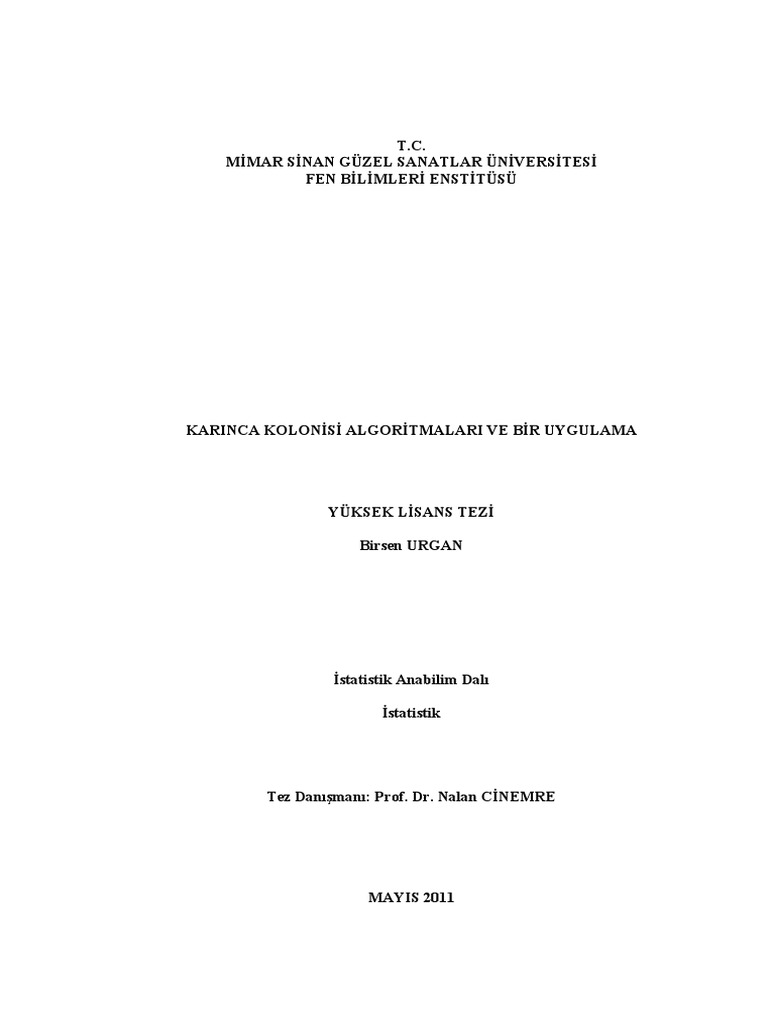 T.C.
MİMAR SİNAN GÜZEL SANATLAR ÜNİVERSİTESİ
FEN BİLİMLERİ ENSTİTÜSÜ

KARINCA KOLONİSİ ALGORİTMALARI VE BİR UYGULAMA

YÜKSEK LİSANS TEZİ

Birsen URGAN

İstatistik Anabilim Dalı

İstatistik

Tez Danışmanı: Prof. Dr. Nalan CİNEMRE

MAYIS 2011